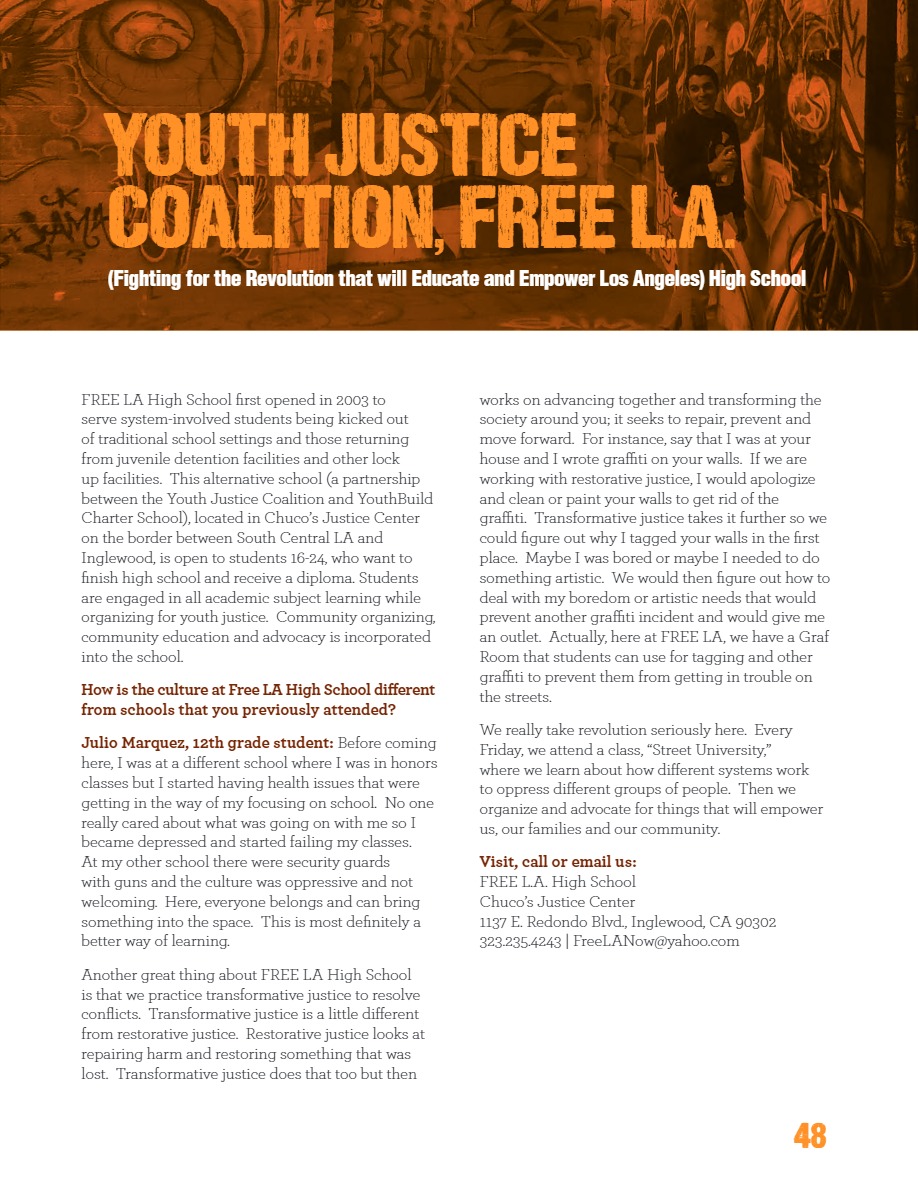 YOUTH JUSTICE COALITION, FREE L.A.

(Fighting for the Revolution that will Educate and Empower Los Angeles) High School

FREE LA High School first opened in 2003 to serve system-involved students being kicked out of traditional school settings and those returning from juvenile detention facilities and other lock up facilities. This alternative school (a partnership between the Youth Justice Coalition and YouthBuild Charter School), located in Chuco's Justice Center on the border between South Central LA and Inglewood, is open to students 16-24, who want to finish high school and receive a diploma. Students are engaged in all academic subject learning while organizing for youth justice. Community organizing, community education and advocacy is incorporated into the school.

How is the culture at Free LA High School different from schools that you previously attended?

Julio Marquez, 12th grade student: Before coming here, I was at a different school where I was in honors classes but I started having health issues that were getting in the way of my focusing on school. No one really cared about what was going on with me so I became depressed and started failing my classes. At my other school there were security guards with guns and the culture was oppressive and not welcoming. Here, everyone belongs and can bring something into the space. This is most definitely a better way of learning.

Another great thing about FREE LA High School is that we practice transformative justice to resolve conflicts. Transformative justice is a little different from restorative justice. Restorative justice looks at repairing harm and restoring something that was lost. Transformative justice does that too but then works on advancing together and transforming the society around you; it seeks to repair, prevent and move forward. For instance, say that I was at your house and I wrote graffiti on your walls. If we are working with restorative justice, I would apologize and clean or paint your walls to get rid of the graffiti. Transformative justice takes it further so we could figure out why I tagged your walls in the first place. Maybe I was bored or maybe I needed to do something artistic. We would then figure out how to deal with my boredom or artistic needs that would prevent another graffiti incident and would give me an outlet. Actually, here at FREE LA, we have a Graf Room that students can use for tagging and other graffiti to prevent them from getting in trouble on the streets.

We really take revolution seriously here. Every Friday, we attend a class, "Street University," where we learn about how different systems work to oppress different groups of people. Then we organize and advocate for things that will empower us, our families and our community.

Visit, call or email us:
FREE L.A. High School
Chuco's Justice Center
1137 E. Redondo Blvd., Inglewood, CA 90302
323.235.4243 | FreeLANow@yahoo.com

48